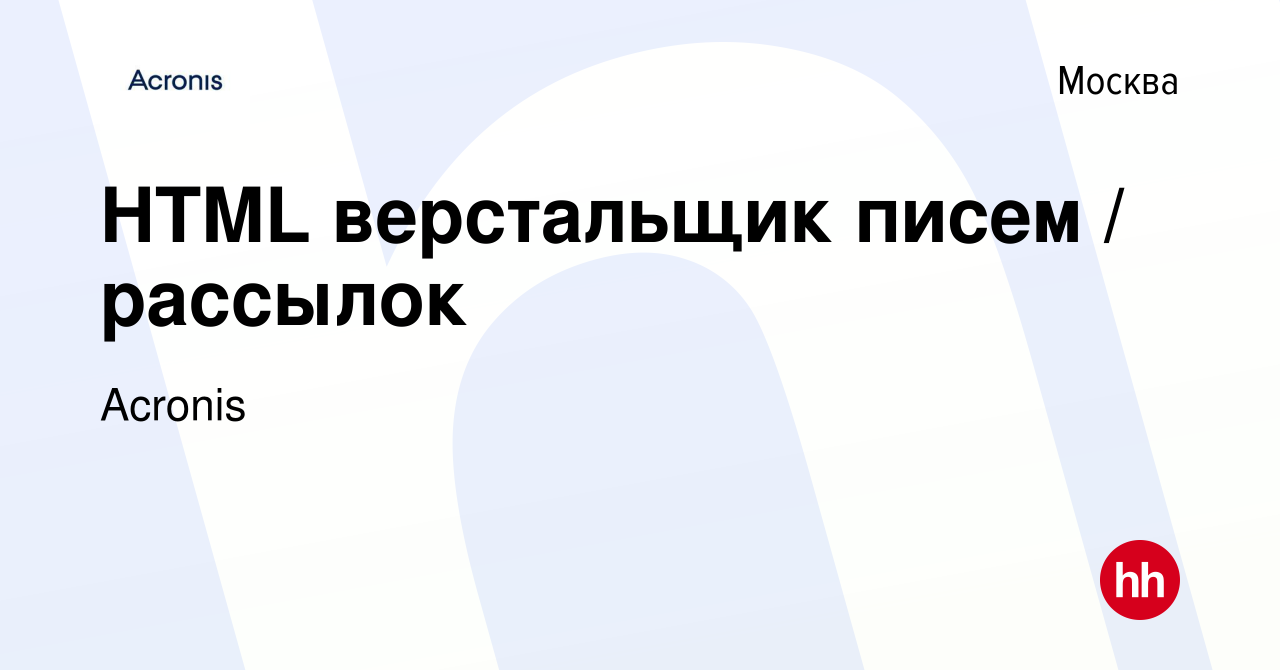 Acronis

Москва

HTML верстальщик писем / рассылок

Acronis

hh